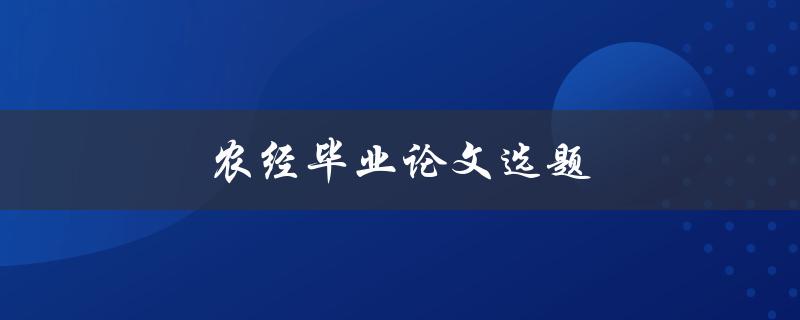 农经毕业论文选题